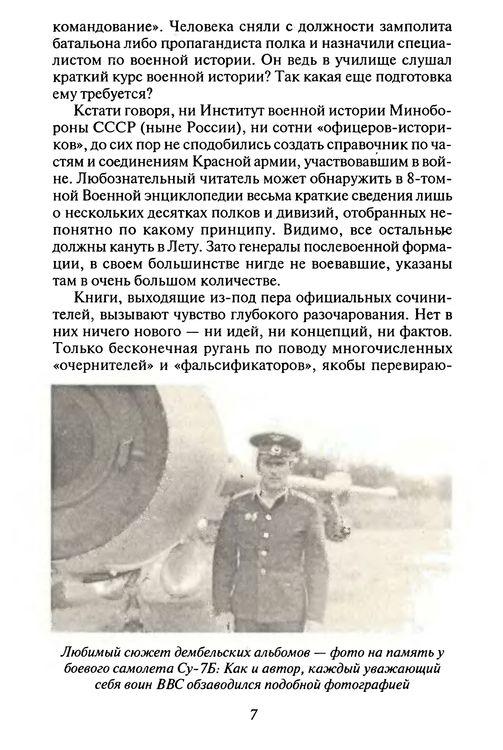 командование». Человека сняли с должности замполита батальона либо пропагандиста полка и назначили специалистом по военной истории. Он ведь в училище слушал краткий курс военной истории? Так какая еще подготовка ему требуется?

Кстати говоря, ни Институт военной истории Минобороны СССР (ныне России), ни сотни «офицеров-историков», до сих пор не сподобились создать справочник по частям и соединениям Красной армии, участвовавшим в войне. Любознательный читатель может обнаружить в 8-томной Военной энциклопедии весьма краткие сведения лишь о нескольких десятках полков и дивизий, отобранных непонятно по какому принципу. Видимо, все остальные должны кануть в Лету. Зато генералы послевоенной формации, в своем большинстве нигде не воевавшие, указаны там в очень большом количестве.

Книги, выходящие из-под пера официальных сочинителей, вызывают чувство глубокого разочарования. Нет в них ничего нового — ни идей, ни концепций, ни фактов. Только бесконечная ругань по поводу многочисленных «очернителей» и «фальсификаторов», якобы перевираю-

Любимый сюжет дембельских альбомов — фото на память у боевого самолета Су-7Б: Как и автор, каждый уважающий себя воин ВВС обзаводился подобной фотографией

7